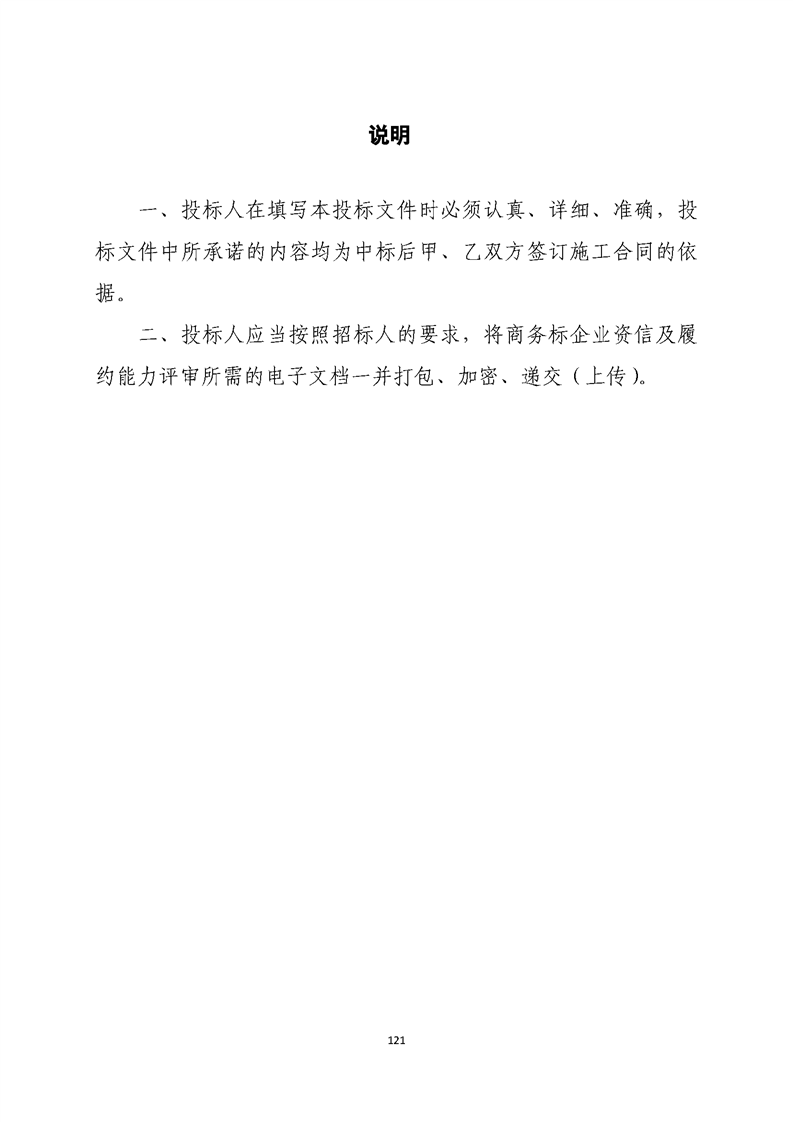 说明

一、投标人在填写本投标文件时必须认真、详细、准确，投标文件中所承诺的内容均为中标后甲、乙双方签订施工合同的依据。

二、投标人应当按照招标人的要求，将商务标企业资信及履约能力评审所需的电子文档一并打包、加密、递交（上传）。

121